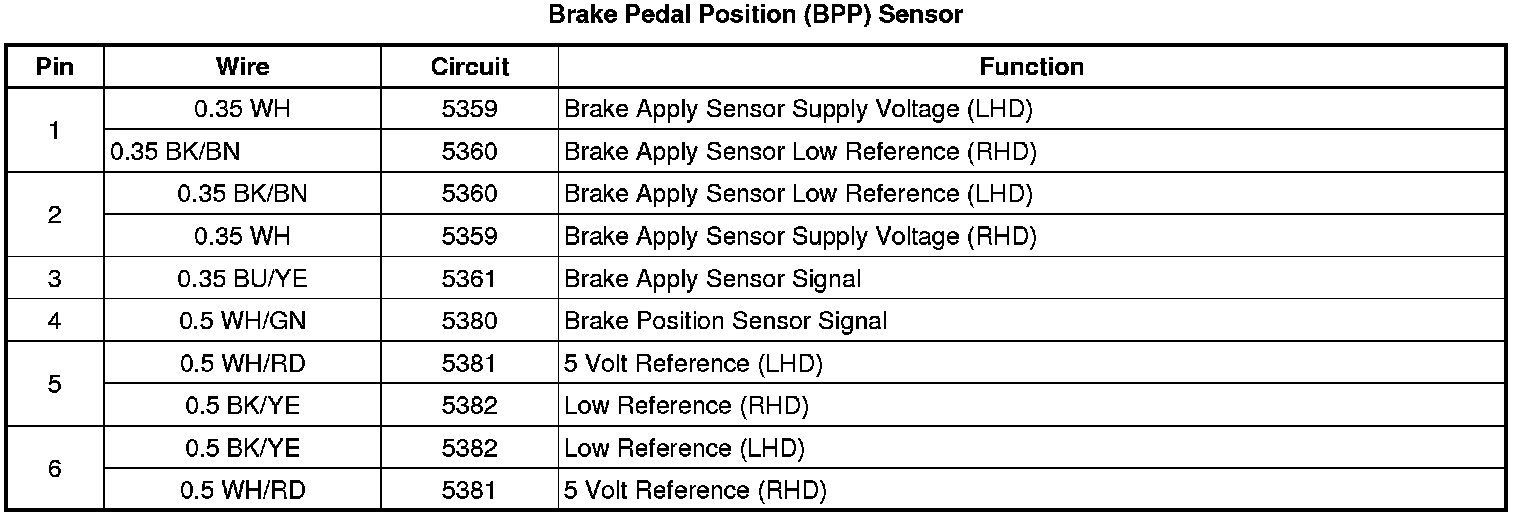 Brake Pedal Position (BPP) Sensor

| Pin | Wire | Circuit | Function |
|---|---|---|---|
| 1 | 0.35 WH | 5359 | Brake Apply Sensor Supply Voltage (LHD) |
|  | 0.35 BK/BN | 5360 | Brake Apply Sensor Low Reference (RHD) |
| 2 | 0.35 BK/BN | 5360 | Brake Apply Sensor Low Reference (LHD) |
|  | 0.35 WH | 5359 | Brake Apply Sensor Supply Voltage (RHD) |
| 3 | 0.35 BU/YE | 5361 | Brake Apply Sensor Signal |
| 4 | 0.5 WH/GN | 5380 | Brake Position Sensor Signal |
| 5 | 0.5 WH/RD | 5381 | 5 Volt Reference (LHD) |
|  | 0.5 BK/YE | 5382 | Low Reference (RHD) |
| 6 | 0.5 BK/YE | 5382 | Low Reference (LHD) |
|  | 0.5 WH/RD | 5381 | 5 Volt Reference (RHD) |